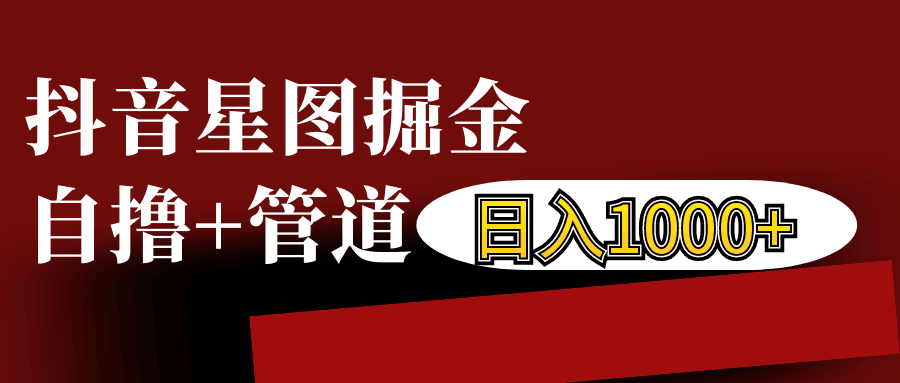 抖音星图掘金

自撸+管道 日入1000+